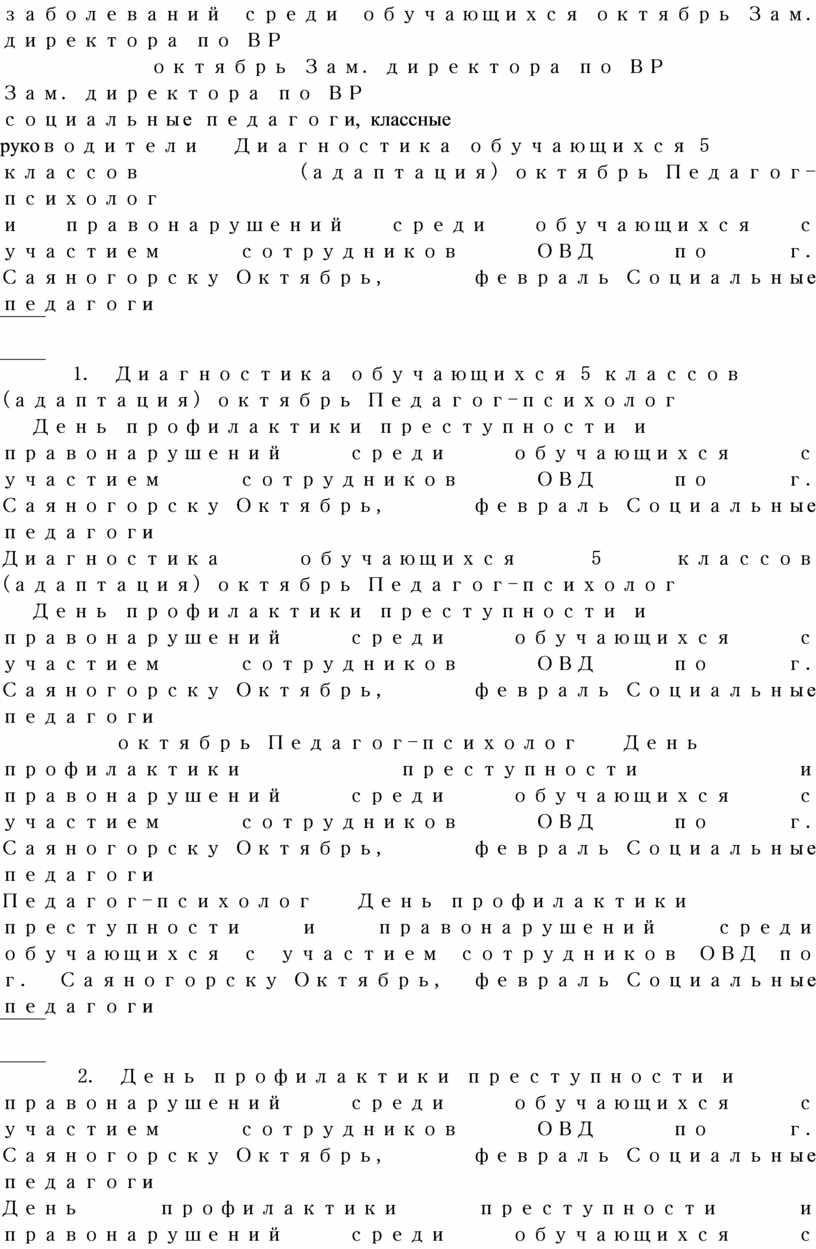 заболеваний среди обучающихся октябрь Зам. директора по ВР

октябрь Зам. директора по ВР

Зам. директора по ВР

социальные педагоги, классные руководители Диагностика обучающихся 5 классов (адаптация) октябрь Педагог-психолог

и правонарушений среди обучающихся с участием сотрудников ОВД по г. Саяногорску Октябрь, февраль Социальные педагоги

1. Диагностика обучающихся 5 классов (адаптация) октябрь Педагог-психолог

День профилактики преступности и правонарушений среди обучающихся с участием сотрудников ОВД по г. Саяногорску Октябрь, февраль Социальные педагоги

Диагностика обучающихся 5 классов (адаптация) октябрь Педагог-психолог

День профилактики преступности и правонарушений среди обучающихся с участием сотрудников ОВД по г. Саяногорску Октябрь, февраль Социальные педагоги

октябрь Педагог-психолог День профилактики преступности и правонарушений среди обучающихся с участием сотрудников ОВД по г. Саяногорску Октябрь, февраль Социальные педагоги

Педагог-психолог День профилактики преступности и правонарушений среди обучающихся с участием сотрудников ОВД по г. Саяногорску Октябрь, февраль Социальные педагоги

2. День профилактики преступности и правонарушений среди обучающихся с участием сотрудников ОВД по г. Саяногорску Октябрь, февраль Социальные педагоги

День профилактики преступности и правонарушений среди обучающихся с